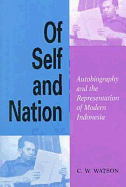 Of Self and Nation

Autobiography and the Representation of Modern Indonesia

C. W. WATSON